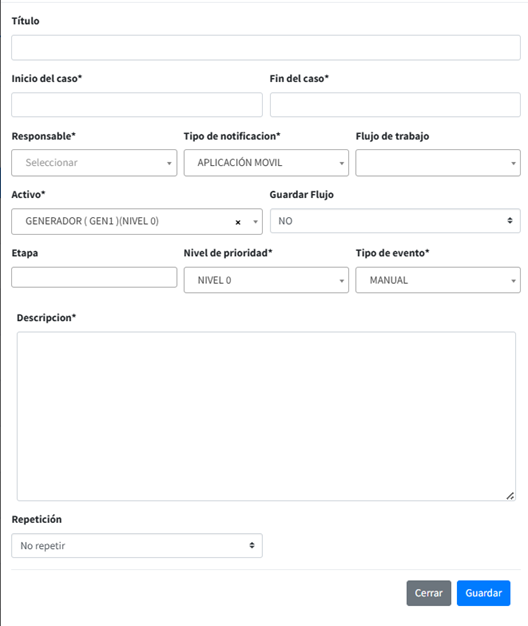 Título

Inicio del caso*

Fin del caso*

Responsable*

Seleccionar

Tipo de notificacion*

APLICACIÓN MOVIL

Flujo de trabajo

Activo*

GENERADOR ( GEN1 )(NIVEL 0)

×

Guardar Flujo

NO

Etapa

Nivel de prioridad*

NIVEL 0

Tipo de evento*

MANUAL

Descripcion*

Repetición

No repetir

Cerrar

Guardar